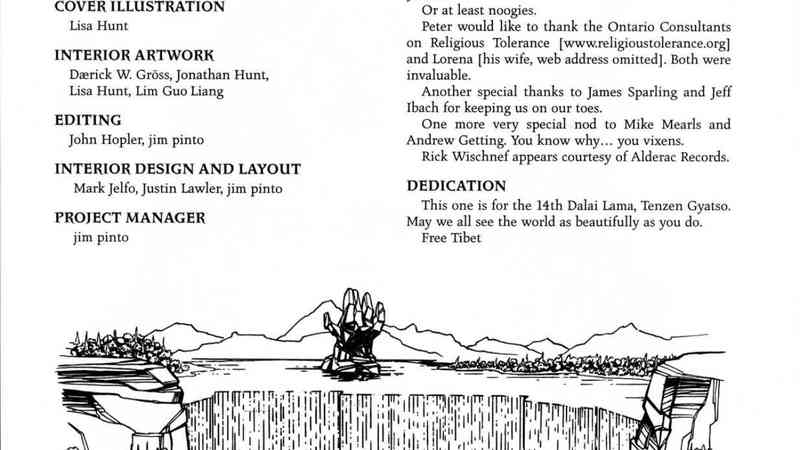 COVER ILLUSTRATION
Lisa Hunt

INTERIOR ARTWORK
Dærick W. Gröss, Jonathan Hunt, Lisa Hunt, Lim Guo Liang

EDITING
John Hopler, jim pinto

INTERIOR DESIGN AND LAYOUT
Mark Jelfo, Justin Lawler, jim pinto

PROJECT MANAGER
jim pinto

Or at least noogies.

Peter would like to thank the Ontario Consultants on Religious Tolerance [www.religioustolerance.org] and Lorena [his wife, web address omitted]. Both were invaluable.

Another special thanks to James Sparling and Jeff Ibach for keeping us on our toes.

One more very special nod to Mike Mearls and Andrew Getting. You know why... you vixens.

Rick Wischnef appears courtesy of Alderac Records.

DEDICATION
This one is for the 14th Dalai Lama, Tenzen Gyatso. May we all see the world as beautifully as you do.

Free Tibet